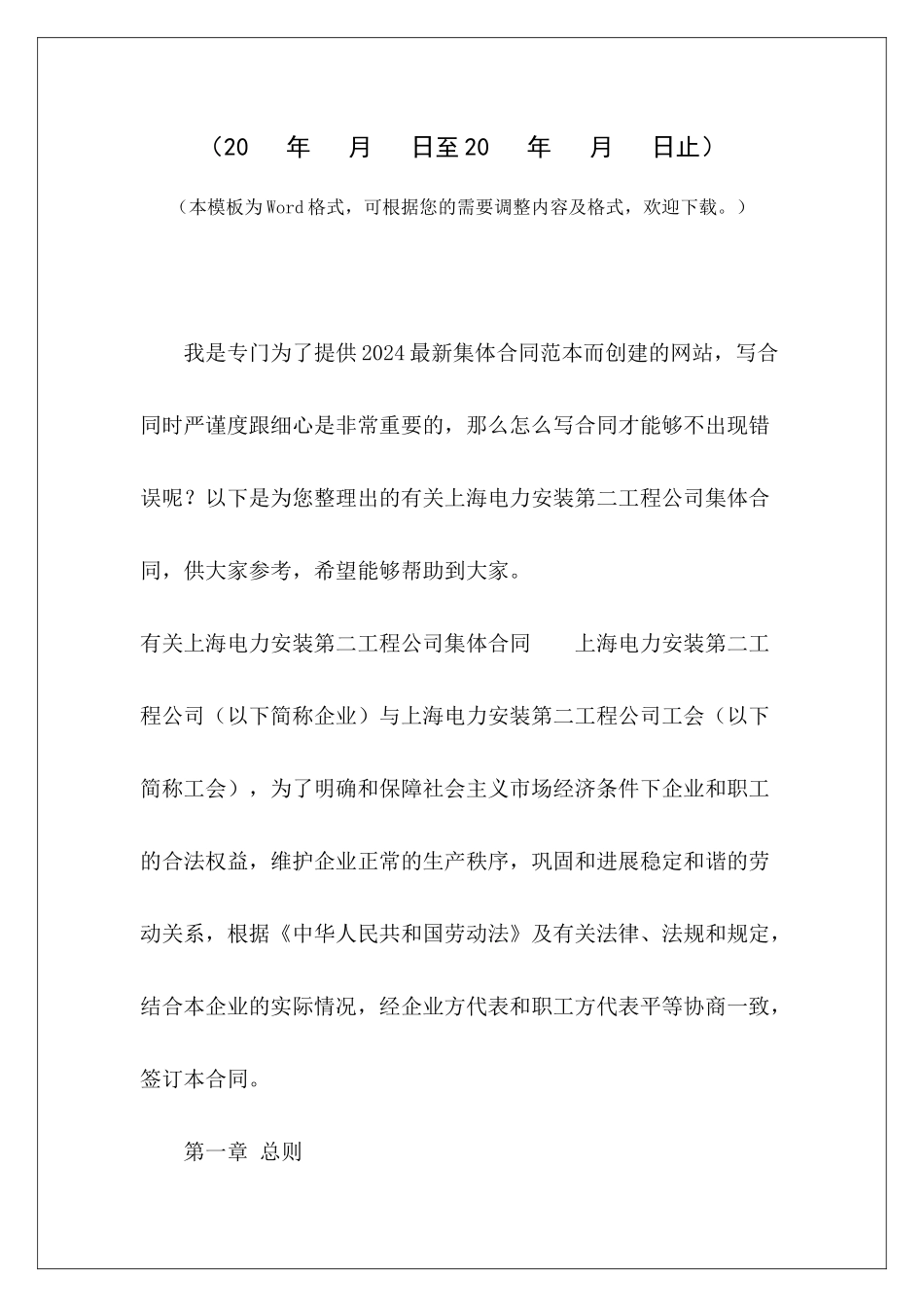 （20　　年　　月　　日至20　　年　　月　　日止）

（本模板为Word格式，可根据您的需要调整内容及格式，欢迎下载。）

我是专门为了提供2024最新集体合同范本而创建的网站，写合同时严谨度跟细心是非常重要的，那么怎么写合同才能够不出现错误呢？以下是为您整理出的有关上海电力安装第二工程公司集体合同，供大家参考，希望能够帮助到大家。

有关上海电力安装第二工程公司集体合同　　上海电力安装第二工程公司（以下简称企业）与上海电力安装第二工程公司工会（以下简称工会），为了明确和保障社会主义市场经济条件下企业和职工的合法权益，维护企业正常的生产秩序，巩固和进展稳定和谐的劳动关系，根据《中华人民共和国劳动法》及有关法律、法规和规定，结合本企业的实际情况，经企业方代表和职工方代表平等协商一致，签订本合同。

第一章 总则